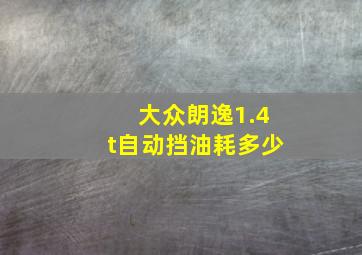 大众朗逸1.4t自动挡油耗多少